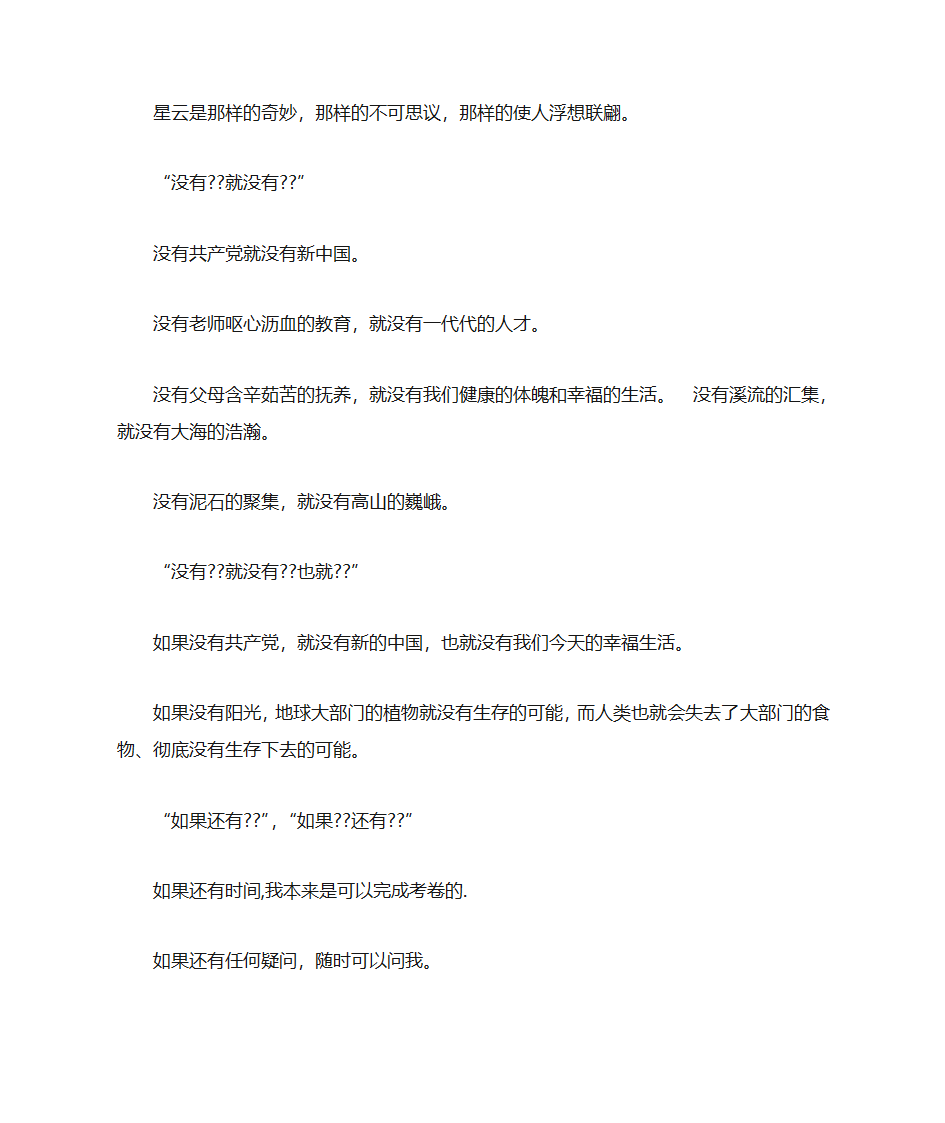 星云是那样的奇妙，那样的不可思议，那样的使人浮想联翩。

“没有??就没有??”

没有共产党就没有新中国。

没有老师呕心沥血的教育，就没有一代代的人才。

没有父母含辛茹苦的抚养，就没有我们健康的体魄和幸福的生活。　没有溪流的汇集，就没有大海的浩瀚。

没有泥石的聚集，就没有高山的巍峨。

“没有??就没有??也就??”

如果没有共产党，就没有新的中国，也就没有我们今天的幸福生活。

如果没有阳光，地球大部门的植物就没有生存的可能，而人类也就会失去了大部门的食物、彻底没有生存下去的可能。

“如果还有??”，“如果??还有??”

如果还有时间,我本来是可以完成考卷的.

如果还有任何疑问，随时可以问我。